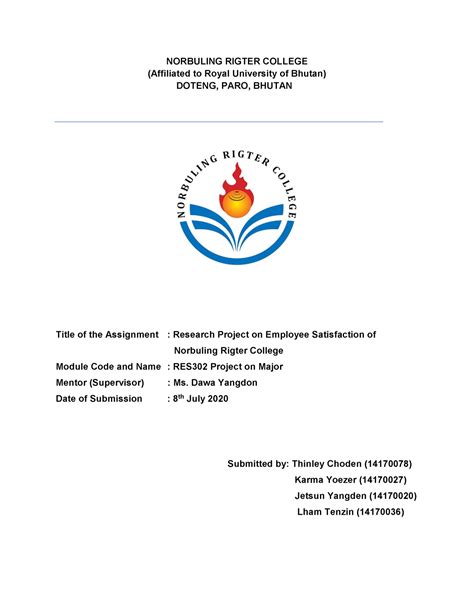 NORBULING RIGTER COLLEGE
(Affiliated to Royal University of Bhutan)
DOTENG, PARO, BHUTAN

NORBULING RIGTER COLLEGE

Title of the Assignment : Research Project on Employee Satisfaction of Norbuling Rigter College
Module Code and Name : RES302 Project on Major
Mentor (Supervisor) : Ms. Dawa Yangdon
Date of Submission : 8$^{th}$ July 2020

Submitted by: Thinley Choden (14170078)
Karma Yoezer (14170027)
Jetsun Yangden (14170020)
Lham Tenzin (14170036)